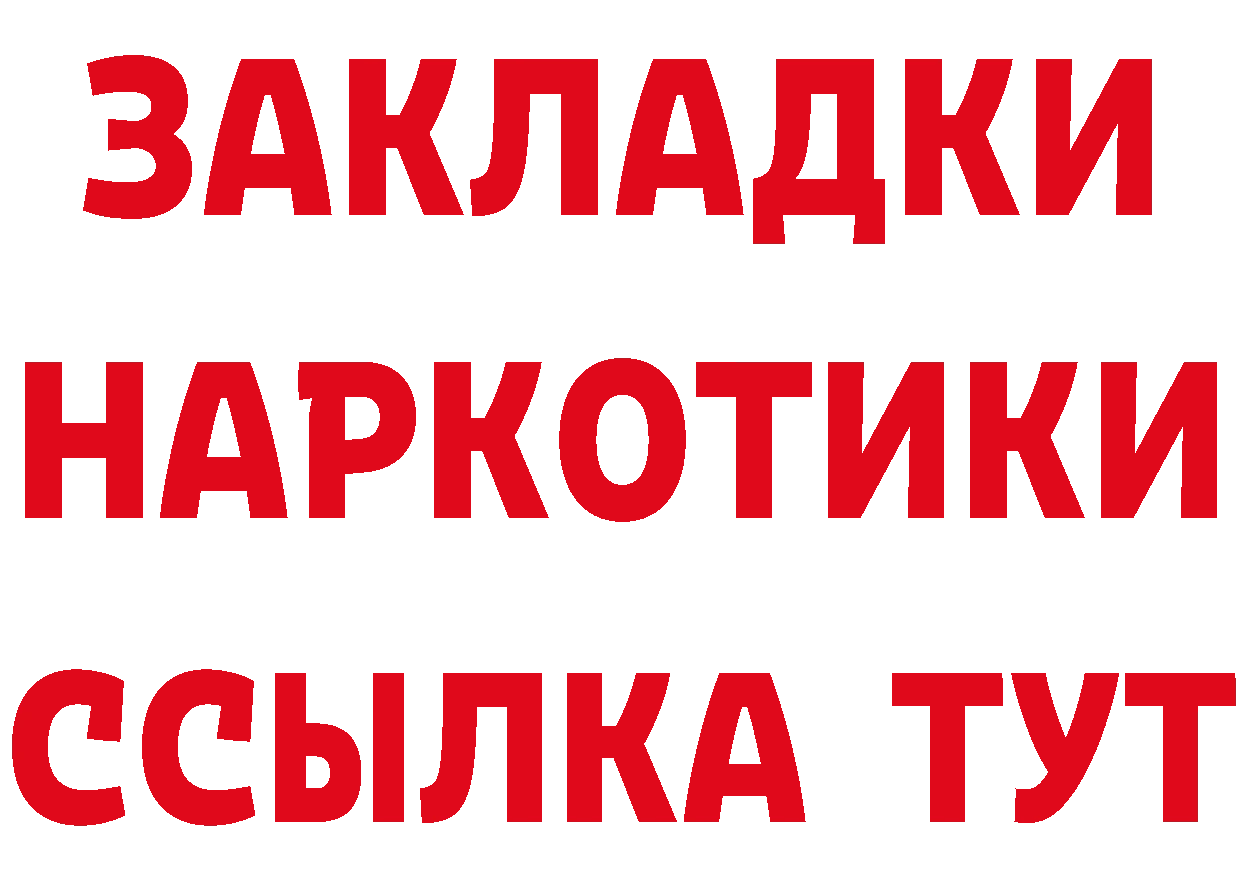 ЗАКЛАДКИ НАРКОТИКИ ССЫЛКА ТУТ